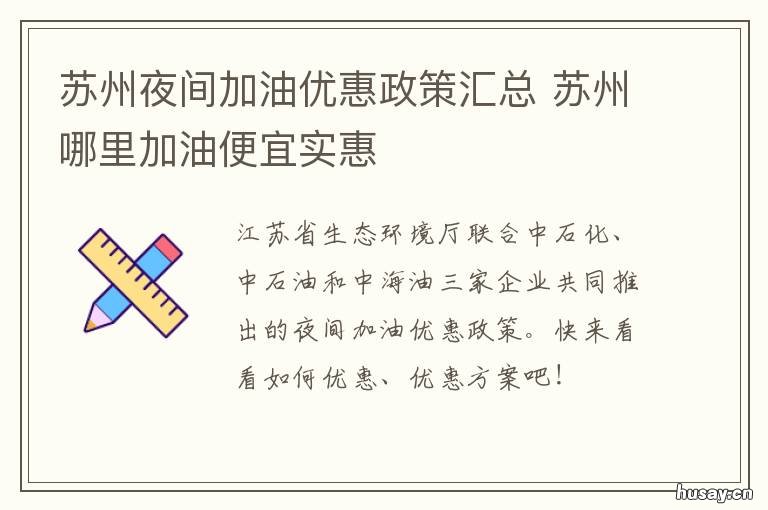 苏州夜间加油优惠政策汇总 苏州哪里加油便宜实惠

江苏省生态环境厅联合中石化、中石油和中海油三家企业共同推出的夜间加油优惠政策。快来看看如何优惠、优惠方案吧！

husay.cn